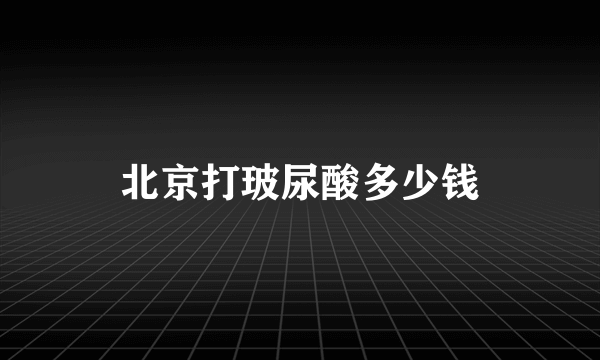 北京打玻尿酸多少钱